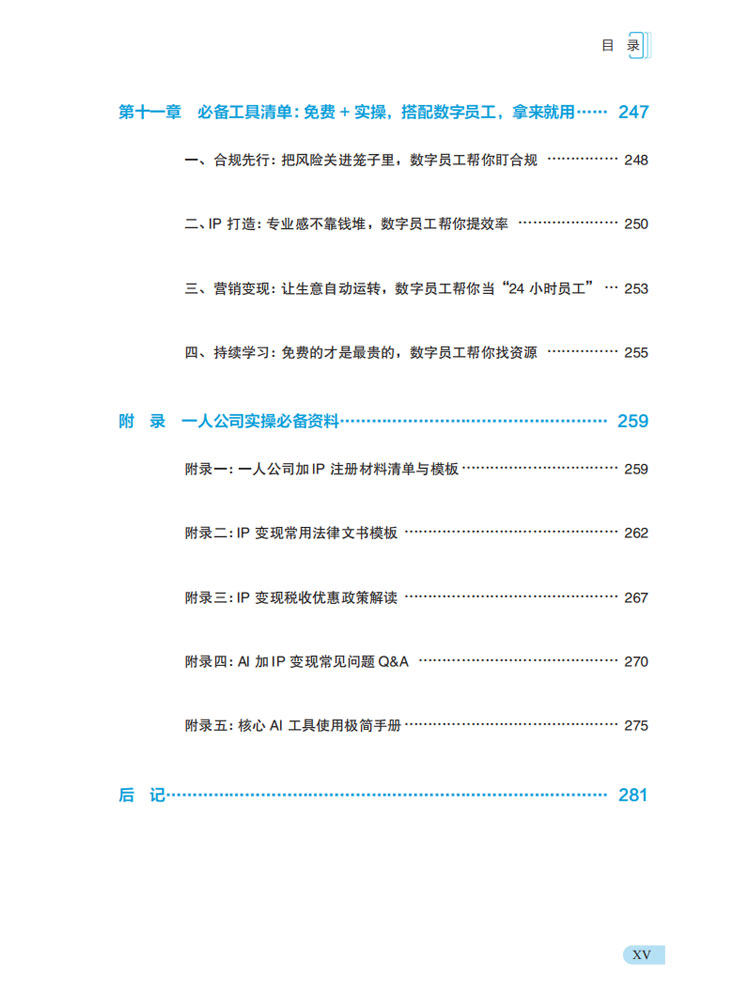 目 录

第十一章 必备工具清单：免费+实操，搭配数字员工，拿来就用 247

一、合规先行：把风险关进笼子里，数字员工帮你盯合规 248

二、IP打造：专业感不靠钱堆，数字员工帮你提效率 250

三、营销变现：让生意自动运转，数字员工帮你当“24小时员工” 253

四、持续学习：免费的才是最贵的，数字员工帮你找资源 255

附 录 一人公司实操必备资料 259

附录一：一人公司加IP注册材料清单与模板 259

附录二：IP变现常用法律文书模板 262

附录三：IP变现税收优惠政策解读 267

附录四：AI加IP变现常见问题Q&A 270

附录五：核心AI工具使用极简手册 275

后 记 281

XV